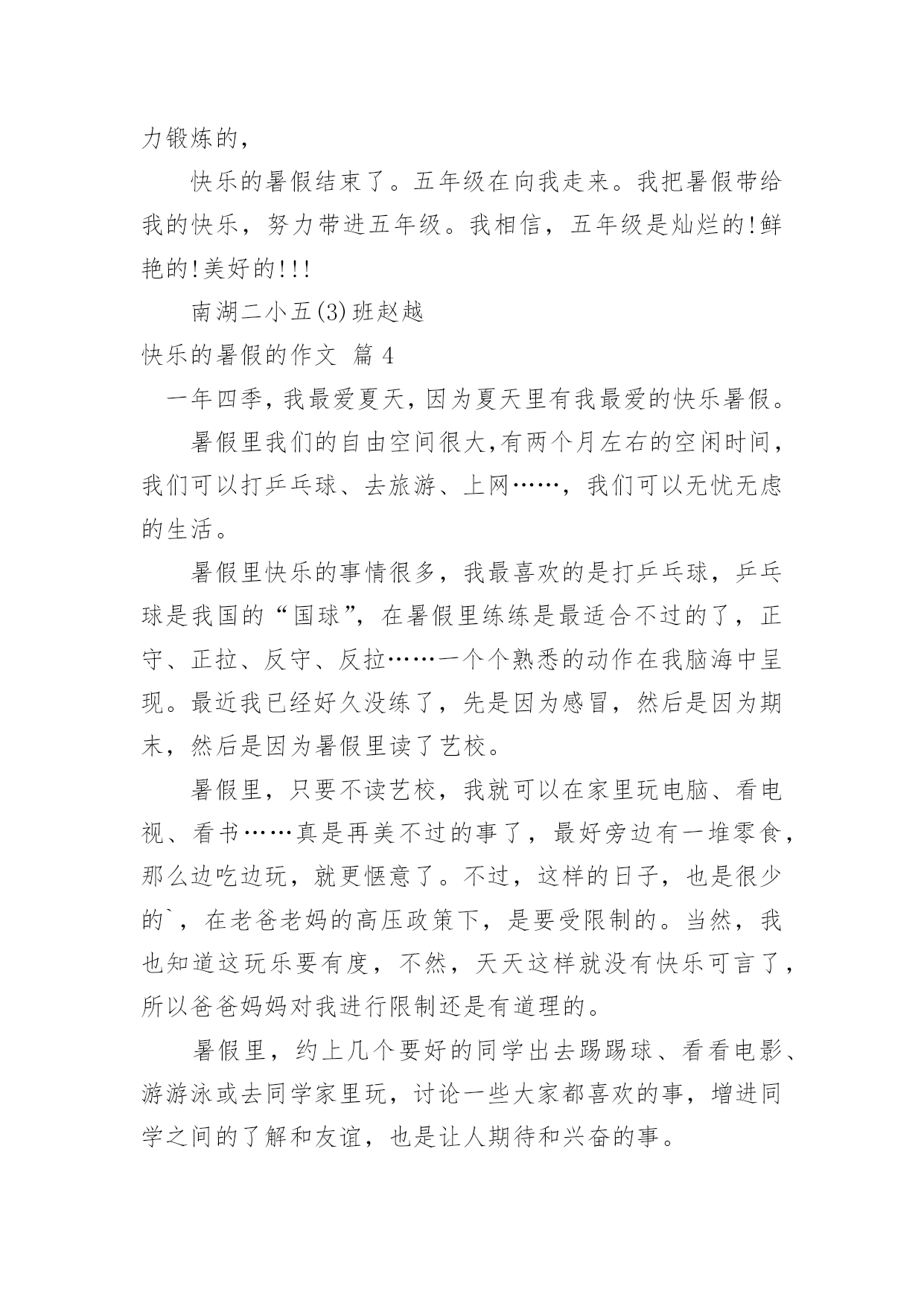 力锻炼的，

快乐的暑假结束了。五年级在向我走来。我把暑假带给我的快乐，努力带进五年级。我相信，五年级是灿烂的!鲜艳的!美好的!!!

南湖二小五(3)班赵越

快乐的暑假的作文 篇 4

一年四季，我最爱夏天，因为夏天里有我最爱的快乐暑假。

暑假里我们的自由空间很大,有两个月左右的空闲时间，我们可以打乒乓球、去旅游、上网……，我们可以无忧无虑的生活。

暑假里快乐的事情很多，我最喜欢的是打乒乓球，乒乓球是我国的“国球”，在暑假里练练是最适合不过的了，正守、正拉、反守、反拉……一个个熟悉的动作在我脑海中呈现。最近我已经好久没练了，先是因为感冒，然后是因为期末，然后是因为暑假里读了艺校。

暑假里，只要不读艺校，我就可以在家里玩电脑、看电视、看书……真是再美不过的事了，最好旁边有一堆零食，那么边吃边玩，就更惬意了。不过，这样的日子，也是很少的`，在老爸老妈的高压政策下，是要受限制的。当然，我也知道这玩乐要有度，不然，天天这样就没有快乐可言了，所以爸爸妈妈对我进行限制还是有道理的。

暑假里，约上几个要好的同学出去踢踢球、看看电影、游游泳或去同学家里玩，讨论一些大家都喜欢的事，增进同学之间的了解和友谊，也是让人期待和兴奋的事。